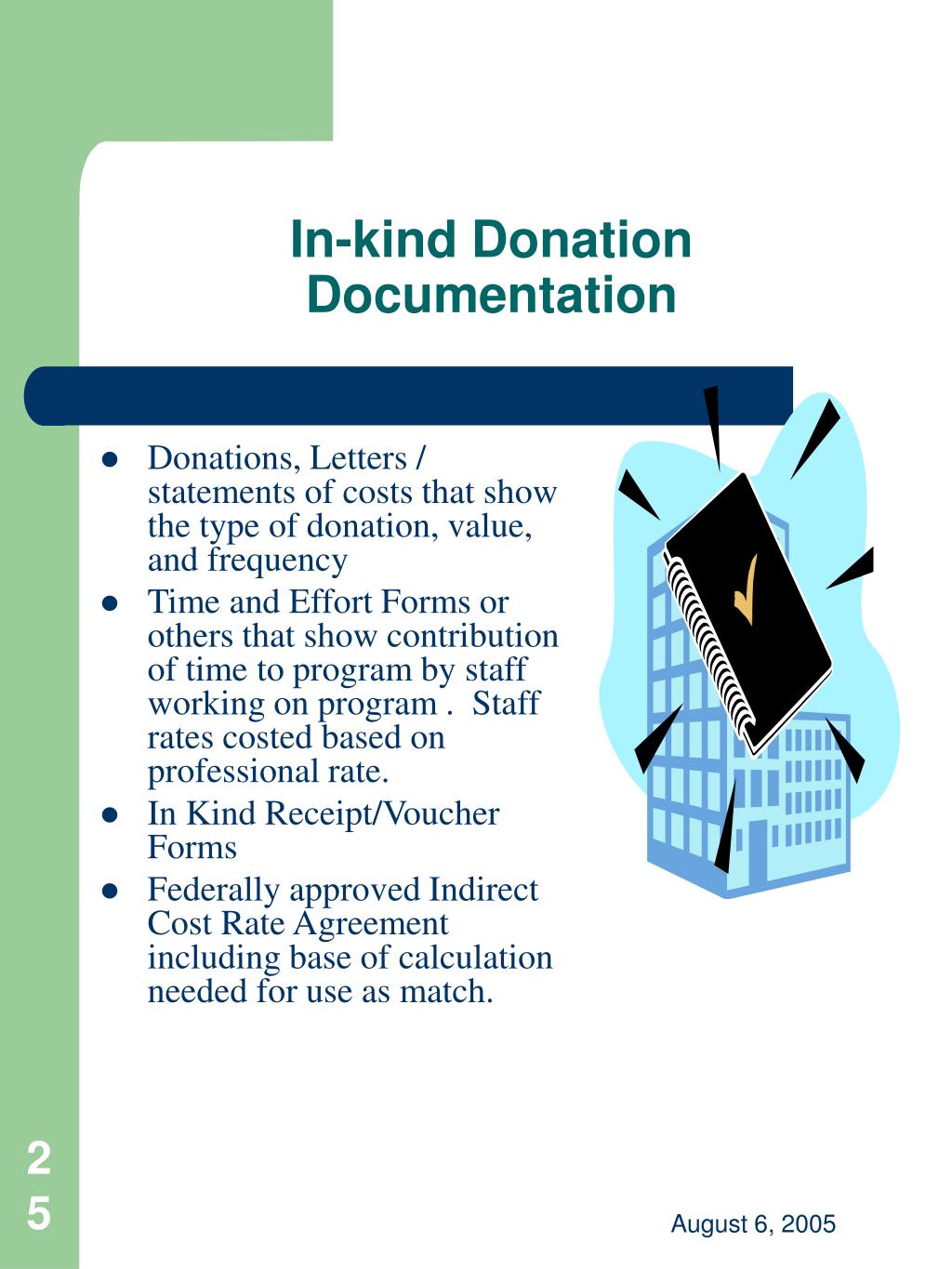 In-kind Donation Documentation

- Donations, Letters / statements of costs that show the type of donation, value, and frequency
- Time and Effort Forms or others that show contribution of time to program by staff working on program . Staff rates costed based on professional rate.
- In Kind Receipt/Voucher Forms
- Federally approved Indirect Cost Rate Agreement including base of calculation needed for use as match.

25

August 6, 2005